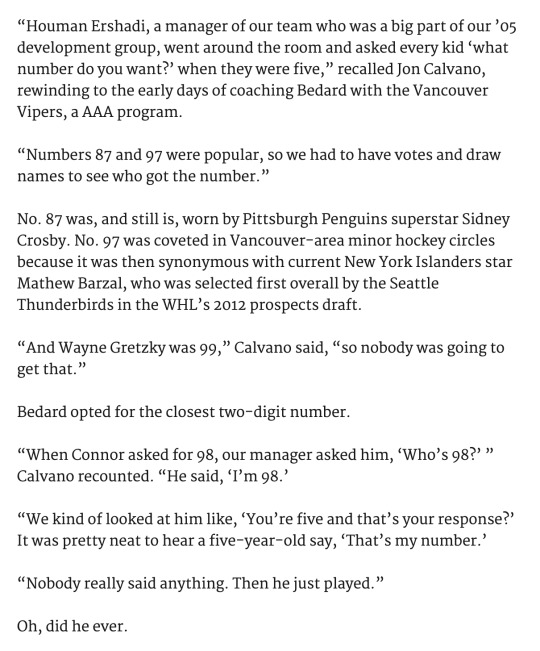 “Houman Ershadi, a manager of our team who was a big part of our ’05 development group, went around the room and asked every kid ‘what number do you want?’ when they were five,” recalled Jon Calvano, rewinding to the early days of coaching Bedard with the Vancouver Vipers, a AAA program.

“Numbers 87 and 97 were popular, so we had to have votes and draw names to see who got the number.”

No. 87 was, and still is, worn by Pittsburgh Penguins superstar Sidney Crosby. No. 97 was coveted in Vancouver-area minor hockey circles because it was then synonymous with current New York Islanders star Mathew Barzal, who was selected first overall by the Seattle Thunderbirds in the WHL’s 2012 prospects draft.

“And Wayne Gretzky was 99,” Calvano said, “so nobody was going to get that.”

Bedard opted for the closest two-digit number.

“When Connor asked for 98, our manager asked him, ‘Who’s 98?’ ” Calvano recounted. “He said, ‘I’m 98.’

“We kind of looked at him like, ‘You’re five and that’s your response?’ It was pretty neat to hear a five-year-old say, ‘That’s my number.’

“Nobody really said anything. Then he just played.”

Oh, did he ever.